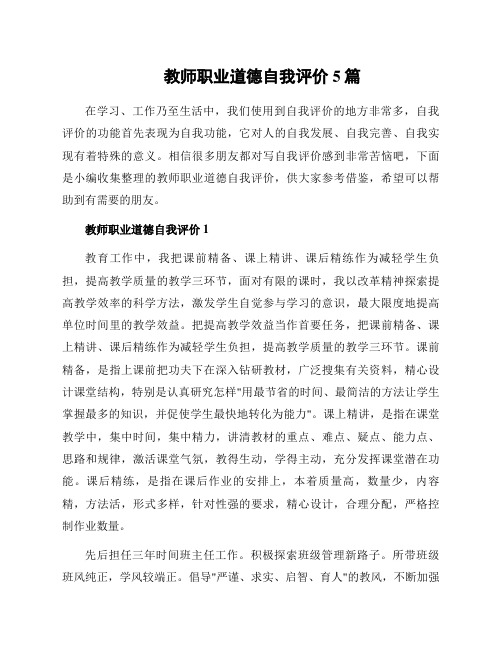 教师职业道德自我评价 5 篇

在学习、工作乃至生活中，我们使用到自我评价的地方非常多，自我评价的功能首先表现为自我功能，它对人的自我发展、自我完善、自我实现有着特殊的意义。相信很多朋友都对写自我评价感到非常苦恼吧，下面是小编收集整理的教师职业道德自我评价，供大家参考借鉴，希望可以帮助到有需要的朋友。

教师职业道德自我评价 1

教育工作中，我把课前精备、课上精讲、课后精练作为减轻学生负担，提高教学质量的教学三环节，面对有限的课时，我以改革精神探索提高教学效率的科学方法，激发学生自觉参与学习的意识，最大限度地提高单位时间里的教学效益。把提高教学效益当作首要任务，把课前精备、课上精讲、课后精练作为减轻学生负担，提高教学质量的教学三环节。课前精备，是指上课前把功夫下在深入钻研教材，广泛搜集有关资料，精心设计课堂结构，特别是认真研究怎样"用最节省的时间、最简洁的方法让学生掌握最多的知识，并促使学生最快地转化为能力"。课上精讲，是指在课堂教学中，集中时间，集中精力，讲清教材的重点、难点、疑点、能力点、思路和规律，激活课堂气氛，教得生动，学得主动，充分发挥课堂潜在功能。课后精练，是指在课后作业的安排上，本着质量高，数量少，内容精，方法活，形式多样，针对性强的要求，精心设计，合理分配，严格控制作业数量。

先后担任三年时间班主任工作。积极探索班级管理新路子。所带班级班风纯正，学风较端正。倡导"严谨、求实、启智、育人"的教风，不断加强